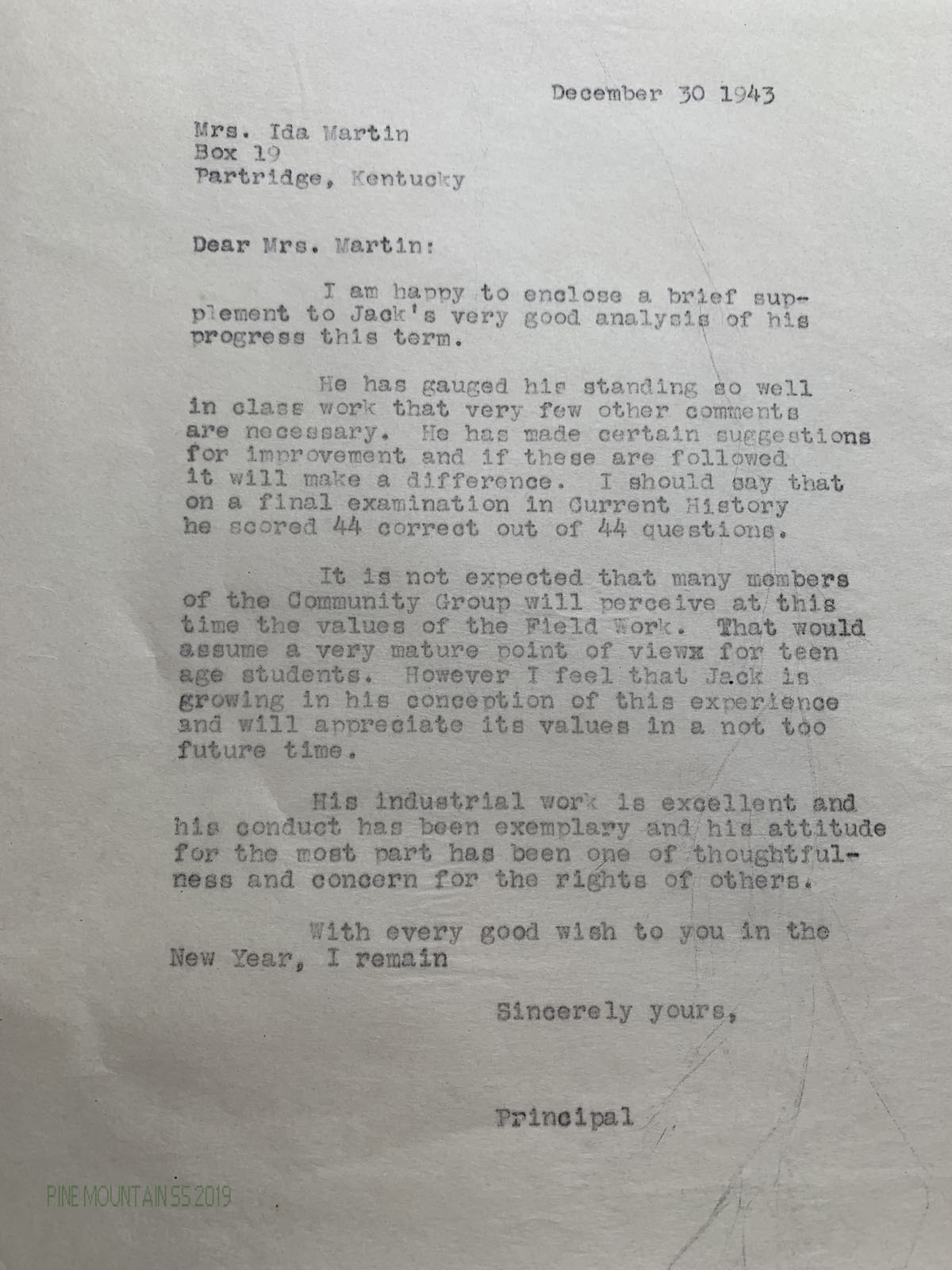 December 30 1943

Mrs. Ida Martin
Box 19
Partridge, Kentucky

Dear Mrs. Martin:

I am happy to enclose a brief supplement to Jack's very good analysis of his progress this term.

He has gauged his standing so well in class work that very few other comments are necessary. He has made certain suggestions for improvement and if these are followed it will make a difference. I should say that on a final examination in Current History he scored 44 correct out of 44 questions.

It is not expected that many members of the Community Group will perceive at this time the values of the Field Work. That would assume a very mature point of viewx for teen age students. However I feel that Jack is growing in his conception of this experience and will appreciate its values in a not too future time.

His industrial work is excellent and his conduct has been exemplary and his attitude for the most part has been one of thoughtfulness and concern for the rights of others.

With every good wish to you in the New Year, I remain

Sincerely yours,

Principal

PINE MOUNTAIN SS 2019